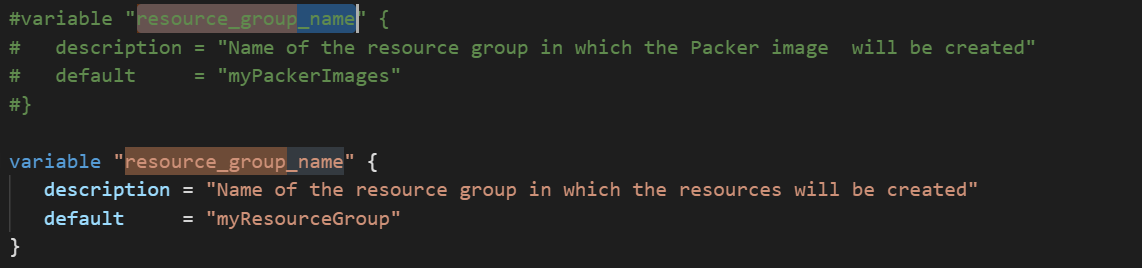 #variable "resource_group_name" {
#   description = "Name of the resource group in which the Packer image  will be created"
#   default     = "myPackerImages"
#}

variable "resource_group_name" {
  description = "Name of the resource group in which the resources will be created"
  default     = "myResourceGroup"
}